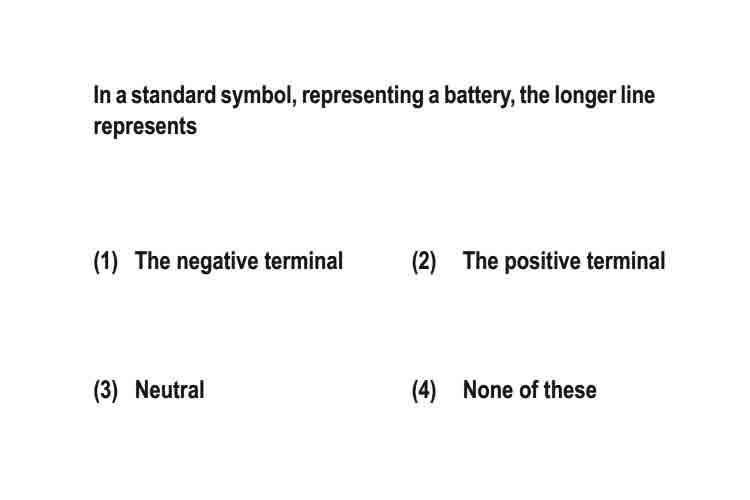 In a standard symbol, representing a battery, the longer line represents

(1) The negative terminal

(2) The positive terminal

(3) Neutral

(4) None of these